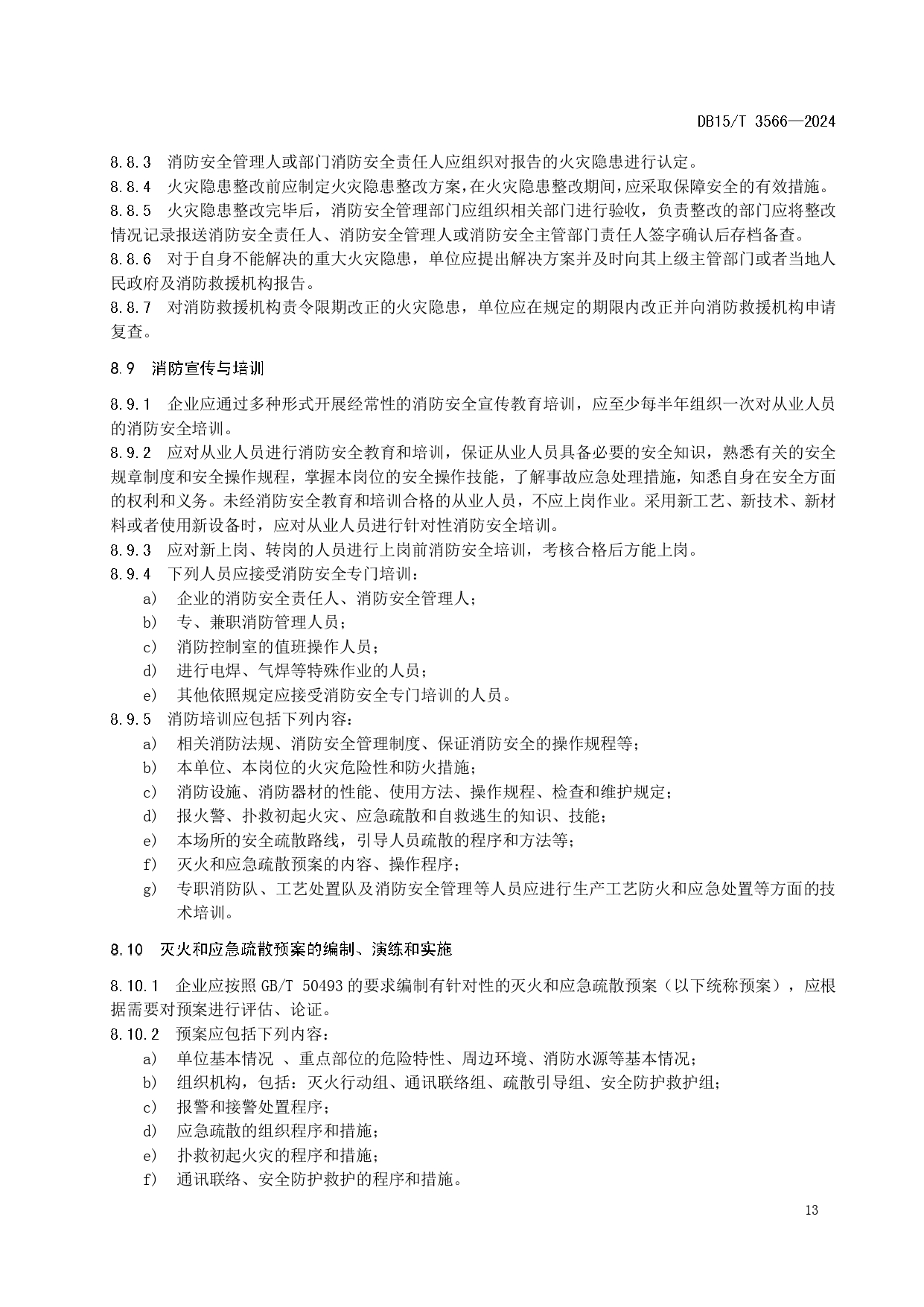 DB15/T 3566—2024

8.8.3 消防安全管理人或部门消防安全责任人应组织对报告的火灾隐患进行认定。

8.8.4 火灾隐患整改前应制定火灾隐患整改方案，在火灾隐患整改期间，应采取保障安全的有效措施。

8.8.5 火灾隐患整改完毕后，消防安全管理部门应组织相关部门进行验收，负责整改的部门应将整改情况记录报送消防安全责任人、消防安全管理人或消防安全主管部门责任人签字确认后存档备查。

8.8.6 对于自身不能解决的重大火灾隐患，单位应提出解决方案并及时向其上级主管部门或者当地人民政府及消防救援机构报告。

8.8.7 对消防救援机构责令限期改正的火灾隐患，单位应在规定的期限内改正并向消防救援机构申请复查。

8.9 消防宣传与培训

8.9.1 企业应通过多种形式开展经常性的消防安全宣传教育培训，应至少每半年组织一次对从业人员的消防安全培训。

8.9.2 应对从业人员进行消防安全教育和培训，保证从业人员具备必要的安全知识，熟悉有关的安全规章制度和安全操作规程，掌握本岗位的安全操作技能，了解事故应急处理措施，知悉自身在安全方面的权利和义务。未经消防安全教育和培训合格的从业人员，不应上岗作业。采用新工艺、新技术、新材料或者使用新设备时，应对从业人员进行针对性消防安全培训。

8.9.3 应对新上岗、转岗的人员进行上岗前消防安全培训，考核合格后方能上岗。

8.9.4 下列人员应接受消防安全专门培训：
a) 企业的消防安全责任人、消防安全管理人；
b) 专、兼职消防管理人员；
c) 消防控制室的值班操作人员；
d) 进行电焊、气焊等特殊作业的人员；
e) 其他依照规定应接受消防安全专门培训的人员。

8.9.5 消防培训应包括下列内容：
a) 相关消防法规、消防安全管理制度、保证消防安全的操作规程等；
b) 本单位、本岗位的火灾危险性和防火措施；
c) 消防设施、消防器材的性能、使用方法、操作规程、检查和维护规定；
d) 报火警、扑救初起火灾、应急疏散和自救逃生的知识、技能；
e) 本场所的安全疏散路线，引导人员疏散的程序和方法等；
f) 灭火和应急疏散预案的内容、操作程序；
g) 专职消防队、工艺处置队及消防安全管理等人员应进行生产工艺防火和应急处置等方面的技术培训。

8.10 灭火和应急疏散预案的编制、演练和实施

8.10.1 企业应按照 GB/T 50493 的要求编制有针对性的灭火和应急疏散预案（以下统称预案），应根据需要对预案进行评估、论证。

8.10.2 预案应包括下列内容：
a) 单位基本情况 、重点部位的危险特性、周边环境、消防水源等基本情况；
b) 组织机构，包括：灭火行动组、通讯联络组、疏散引导组、安全防护救护组；
c) 报警和接警处置程序；
d) 应急疏散的组织程序和措施；
e) 扑救初起火灾的程序和措施；
f) 通讯联络、安全防护救护的程序和措施。

13